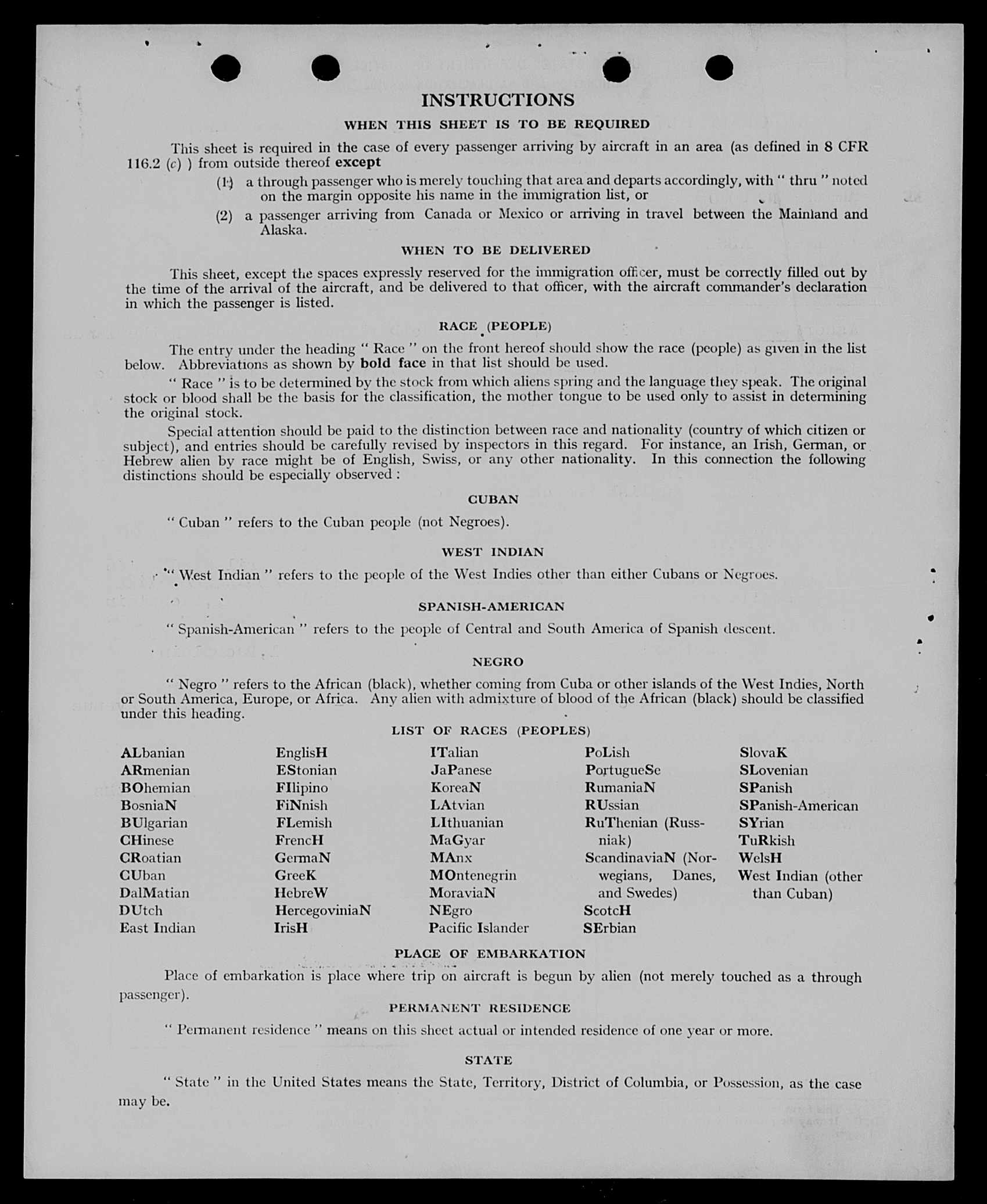 INSTRUCTIONS

WHEN THIS SHEET IS TO BE REQUIRED

This sheet is required in the case of every passenger arriving by aircraft in an area (as defined in 8 CFR 116.2 (c) ) from outside thereof except

(1) a through passenger who is merely touching that area and departs accordingly, with " thru " noted on the margin opposite his name in the immigration list, or

(2) a passenger arriving from Canada or Mexico or arriving in travel between the Mainland and Alaska.

WHEN TO BE DELIVERED

This sheet, except the spaces expressly reserved for the immigration officer, must be correctly filled out by the time of the arrival of the aircraft, and be delivered to that officer, with the aircraft commander's declaration in which the passenger is listed.

RACE (PEOPLE)

The entry under the heading " Race " on the front hereof should show the race (people) as given in the list below. Abbreviations as shown by bold face in that list should be used.

" Race " is to be determined by the stock from which aliens spring and the language they speak. The original stock or blood shall be the basis for the classification, the mother tongue to be used only to assist in determining the original stock.

Special attention should be paid to the distinction between race and nationality (country of which citizen or subject), and entries should be carefully revised by inspectors in this regard. For instance, an Irish, German, or Hebrew alien by race might be of English, Swiss, or any other nationality. In this connection the following distinctions should be especially observed :

CUBAN

" Cuban " refers to the Cuban people (not Negroes).

WEST INDIAN

" West Indian " refers to the people of the West Indies other than either Cubans or Negroes.

SPANISH-AMERICAN

" Spanish-American " refers to the people of Central and South America of Spanish descent.

NEGRO

" Negro " refers to the African (black), whether coming from Cuba or other islands of the West Indies, North or South America, Europe, or Africa. Any alien with admixture of blood of the African (black) should be classified under this heading.

LIST OF RACES (PEOPLES)

ALbanian
ARmenian
BOhemian
BosniaN
BUlgarian
CHinese
CRoatian
CUban
DalMatian
DUtch
East Indian

EnglisH
EStonian
FIlipino
FiNnish
FLemish
FrencH
GermaN
GreeK
HebreW
HercegoviniaN
IrisH

ITalian
JaPanese
KoreaN
LAtvian
LIthuanian
MaGyar
MAnx
MOntenegrin
MoraviaN
NEgro
Pacific Islander

PoLish
PortugueSe
RumaniaN
RUssian
RuThenian (Russniak)
ScandinaviaN (Norwegians, Danes, and Swedes)
ScotcH
SErbian

SlovaK
SLovenian
SPanish
SPanish-American
SYrian
TuRkish
WelsH
West Indian (other than Cuban)

PLACE OF EMBARKATION

Place of embarkation is place where trip on aircraft is begun by alien (not merely touched as a through passenger).

PERMANENT RESIDENCE

" Permanent residence " means on this sheet actual or intended residence of one year or more.

STATE

" State " in the United States means the State, Territory, District of Columbia, or Possession, as the case may be.